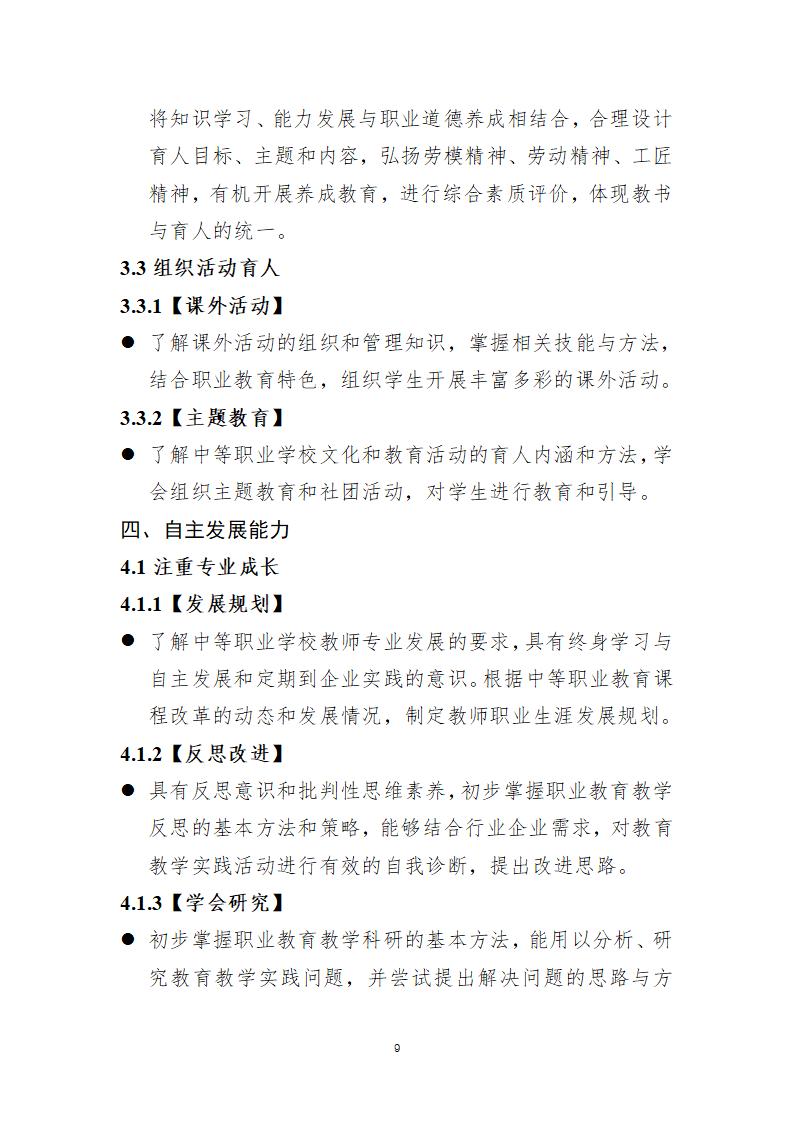 将知识学习、能力发展与职业道德养成相结合，合理设计育人目标、主题和内容，弘扬劳模精神、劳动精神、工匠精神，有机开展养成教育，进行综合素质评价，体现教书与育人的统一。

3.3 组织活动育人

3.3.1【课外活动】

● 了解课外活动的组织和管理知识，掌握相关技能与方法，结合职业教育特色，组织学生开展丰富多彩的课外活动。

3.3.2【主题教育】

● 了解中等职业学校文化和教育活动的育人内涵和方法，学会组织主题教育和社团活动，对学生进行教育和引导。

四、自主发展能力

4.1 注重专业成长

4.1.1【发展规划】

● 了解中等职业学校教师专业发展的要求，具有终身学习与自主发展和定期到企业实践的意识。根据中等职业教育课程改革的动态和发展情况，制定教师职业生涯发展规划。

4.1.2【反思改进】

● 具有反思意识和批判性思维素养，初步掌握职业教育教学反思的基本方法和策略，能够结合行业企业需求，对教育教学实践活动进行有效的自我诊断，提出改进思路。

4.1.3【学会研究】

● 初步掌握职业教育教学科研的基本方法，能用以分析、研究教育教学实践问题，并尝试提出解决问题的思路与方

9